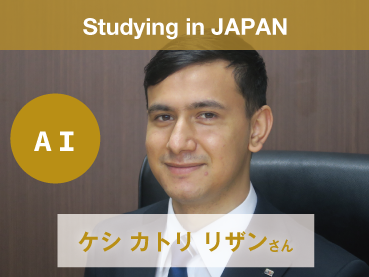 Studying in JAPAN

AI

ケシ カトリ リザンさん